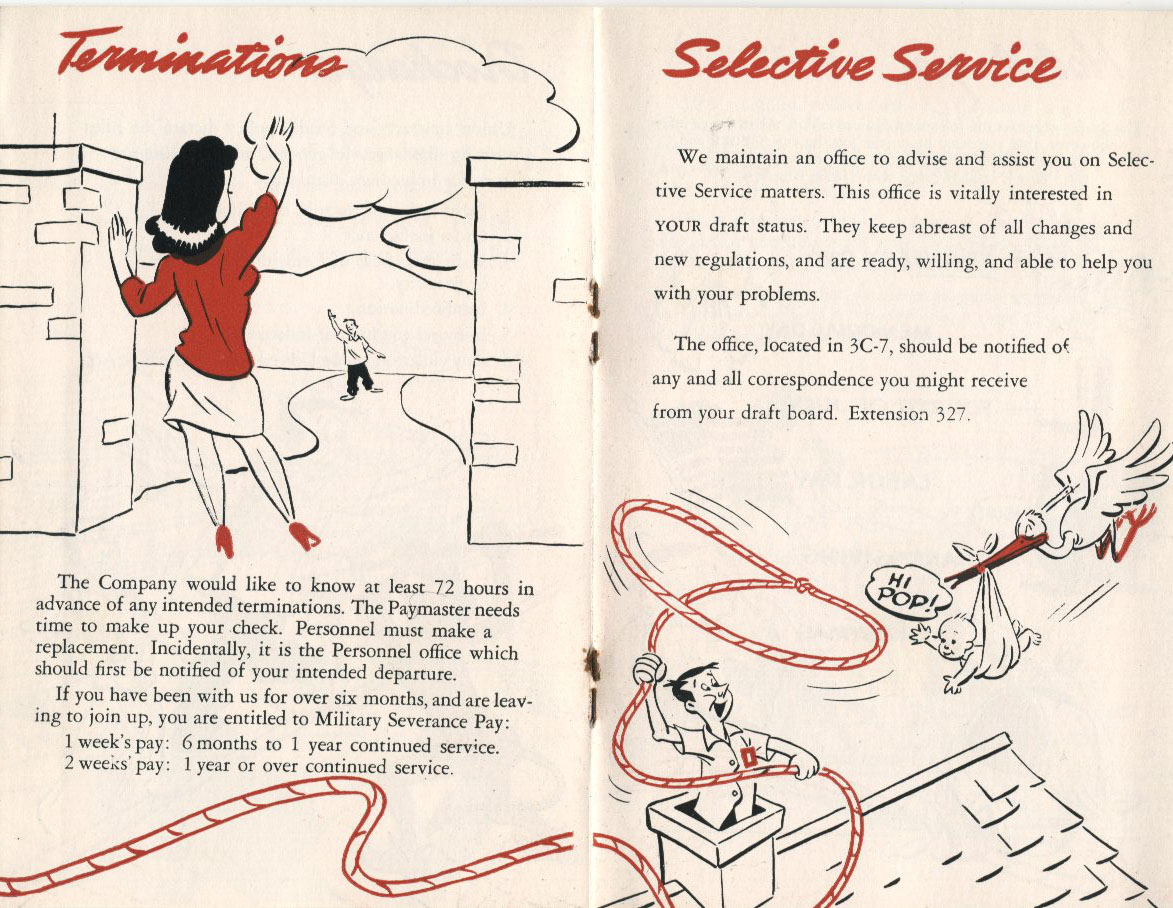 Terminations

The Company would like to know at least 72 hours in advance of any intended terminations. The Paymaster needs time to make up your check. Personnel must make a replacement. Incidentally, it is the Personnel office which should first be notified of your intended departure.

If you have been with us for over six months, and are leaving to join up, you are entitled to Military Severance Pay:

1 week's pay: 6 months to 1 year continued service.
2 weeks' pay: 1 year or over continued service.

Selective Service

We maintain an office to advise and assist you on Selective Service matters. This office is vitally interested in YOUR draft status. They keep abreast of all changes and new regulations, and are ready, willing, and able to help you with your problems.

The office, located in 3C-7, should be notified of any and all correspondence you might receive from your draft board. Extension 327.

HI POP!